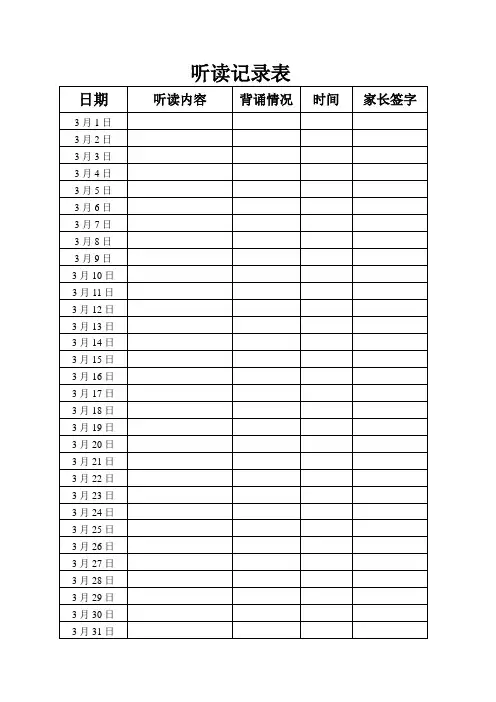 听读记录表

| 日期 | 听读内容 | 背诵情况 | 时间 | 家长签字 |
|---|---|---|---|---|
| 3月1日 | | | | |
| 3月2日 | | | | |
| 3月3日 | | | | |
| 3月4日 | | | | |
| 3月5日 | | | | |
| 3月6日 | | | | |
| 3月7日 | | | | |
| 3月8日 | | | | |
| 3月9日 | | | | |
| 3月10日 | | | | |
| 3月11日 | | | | |
| 3月12日 | | | | |
| 3月13日 | | | | |
| 3月14日 | | | | |
| 3月15日 | | | | |
| 3月16日 | | | | |
| 3月17日 | | | | |
| 3月18日 | | | | |
| 3月19日 | | | | |
| 3月20日 | | | | |
| 3月21日 | | | | |
| 3月22日 | | | | |
| 3月23日 | | | | |
| 3月24日 | | | | |
| 3月25日 | | | | |
| 3月26日 | | | | |
| 3月27日 | | | | |
| 3月28日 | | | | |
| 3月29日 | | | | |
| 3月30日 | | | | |
| 3月31日 | | | | |